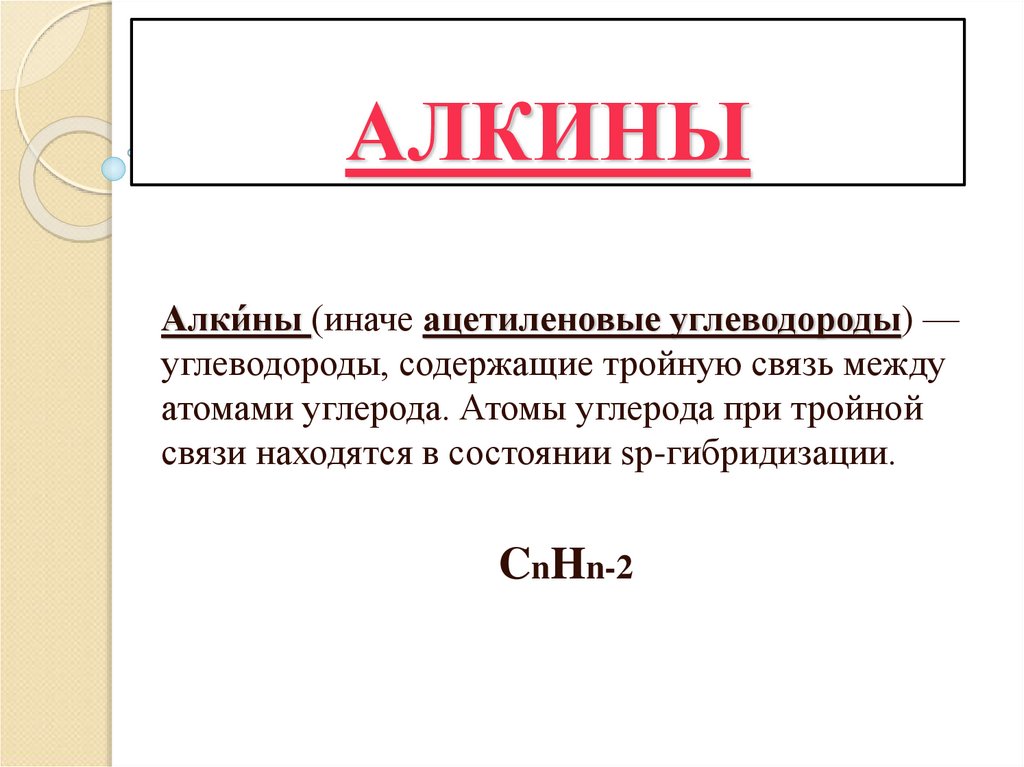 АЛКИНЫ

Алки́ны (иначе ацетиленовые углеводороды) — углеводороды, содержащие тройную связь между атомами углерода. Атомы углерода при тройной связи находятся в состоянии sp-гибридизации.

$C_nH_{n-2}$